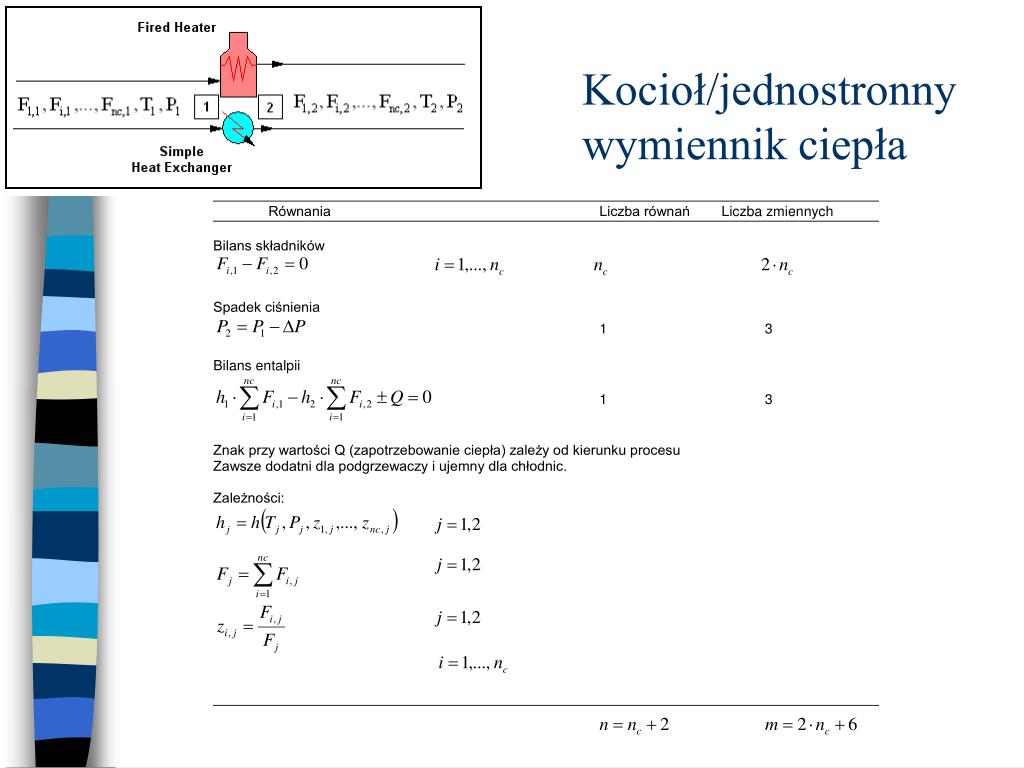 Fired Heater

$F_{1,1}, F_{i,1}, ..., F_{nc,1}, T_1, P_1$ 1

2 $F_{1,2}, F_{i,2}, ..., F_{nc,2}, T_2, P_2$

Simple
Heat Exchanger

Kocioł/jednostronny wymiennik ciepła

| Równania | | Liczba równań | Liczba zmiennych |
|---|---|---|---|
| Bilans składników $F_{i,1} - F_{i,2} = 0$ | $i = 1,..., n_c$ | $n_c$ | $2 \cdot n_c$ |
| Spadek ciśnienia $P_2 = P_1 - \Delta P$ | | 1 | 3 |
| Bilans entalpii $h_1 \cdot \sum_{i=1}^{nc} F_{i,1} - h_2 \cdot \sum_{i=1}^{nc} F_{i,2} \pm Q = 0$ | | 1 | 3 |

Znak przy wartości Q (zapotrzebowanie ciepła) zależy od kierunku procesu
Zawsze dodatni dla podgrzewaczy i ujemny dla chłodnic.

Zależności:

$h_j = h(T_j, P_j, z_{1,j}, ..., z_{nc,j})$ $j = 1,2$

$F_j = \sum_{i=1}^{nc} F_{i,j}$ $j = 1,2$

$z_{i,j} = \frac{F_{i,j}}{F_j}$ $j = 1,2$

$i = 1,..., n_c$

$n = n_c + 2$ $m = 2 \cdot n_c + 6$